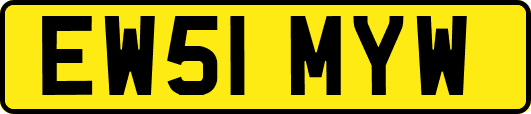 EW51 MYW